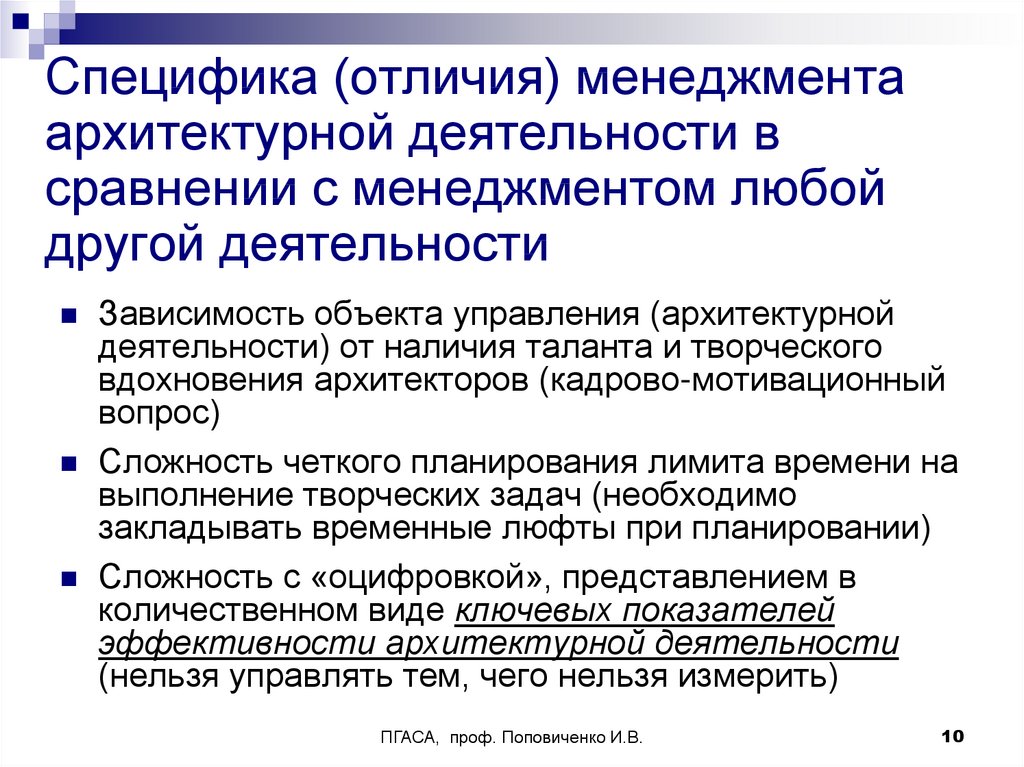 Специфика (отличия) менеджмента архитектурной деятельности в сравнении с менеджментом любой другой деятельности

Зависимость объекта управления (архитектурной деятельности) от наличия таланта и творческого вдохновения архитекторов (кадрово-мотивационный вопрос)

Сложность четкого планирования лимита времени на выполнение творческих задач (необходимо закладывать временные люфты при планировании)

Сложность с «оцифровкой», представлением в количественном виде ключевых показателей эффективности архитектурной деятельности (нельзя управлять тем, чего нельзя измерить)

ПГАСА, проф. Поповиченко И.В.

10